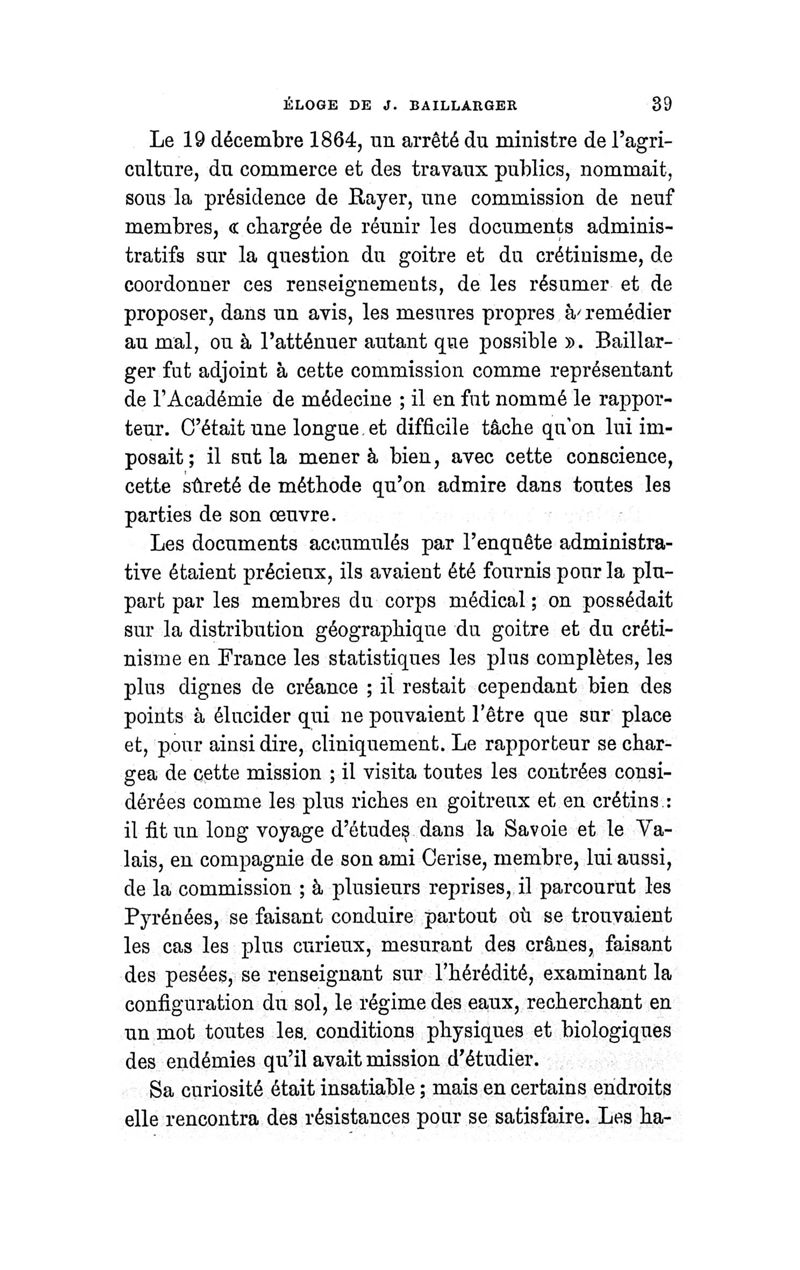 ÉLOGE DE J. BAILLARGER 39

Le 19 décembre 1864, un arrêté du ministre de l'agriculture, du commerce et des travaux publics, nommait, sous la présidence de Rayer, une commission de neuf membres, « chargée de réunir les documents administratifs sur la question du goitre et du crétinisme, de coordonner ces renseignements, de les résumer et de proposer, dans un avis, les mesures propres à remédier au mal, ou à l'atténuer autant que possible ». Baillarger fut adjoint à cette commission comme représentant de l'Académie de médecine ; il en fut nommé le rapporteur. C'était une longue et difficile tâche qu'on lui imposait ; il sut la mener à bien, avec cette conscience, cette sûreté de méthode qu'on admire dans toutes les parties de son œuvre.

Les documents accumulés par l'enquête administrative étaient précieux, ils avaient été fournis pour la plupart par les membres du corps médical ; on possédait sur la distribution géographique du goitre et du crétinisme en France les statistiques les plus complètes, les plus dignes de créance ; il restait cependant bien des points à élucider qui ne pouvaient l'être que sur place et, pour ainsi dire, cliniquement. Le rapporteur se chargea de cette mission ; il visita toutes les contrées considérées comme les plus riches en goitreux et en crétins : il fit un long voyage d'études dans la Savoie et le Valais, en compagnie de son ami Cerise, membre, lui aussi, de la commission ; à plusieurs reprises, il parcourut les Pyrénées, se faisant conduire partout où se trouvaient les cas les plus curieux, mesurant des crânes, faisant des pesées, se renseignant sur l'hérédité, examinant la configuration du sol, le régime des eaux, recherchant en un mot toutes les conditions physiques et biologiques des endémies qu'il avait mission d'étudier.

Sa curiosité était insatiable ; mais en certains endroits elle rencontra des résistances pour se satisfaire. Les ha-